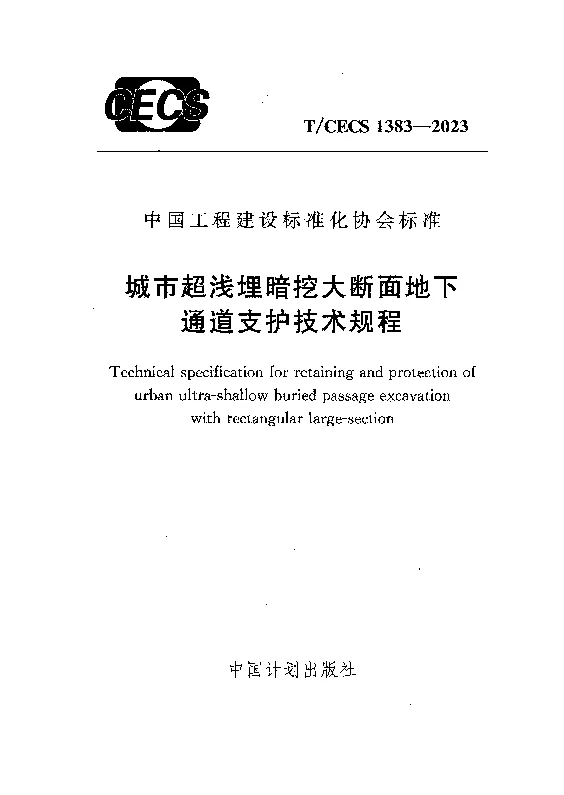 CECS

T/CECS 1383—2023

中国工程建设标准化协会标准

城市超浅埋暗挖大断面地下通道支护技术规程

Technical specification for retaining and protection of urban ultra-shallow buried passage excavation with rectangular large-section

中国计划出版社